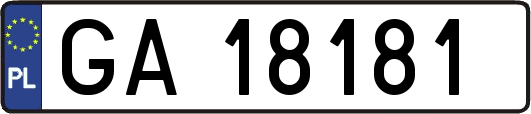 PL
GA 18181